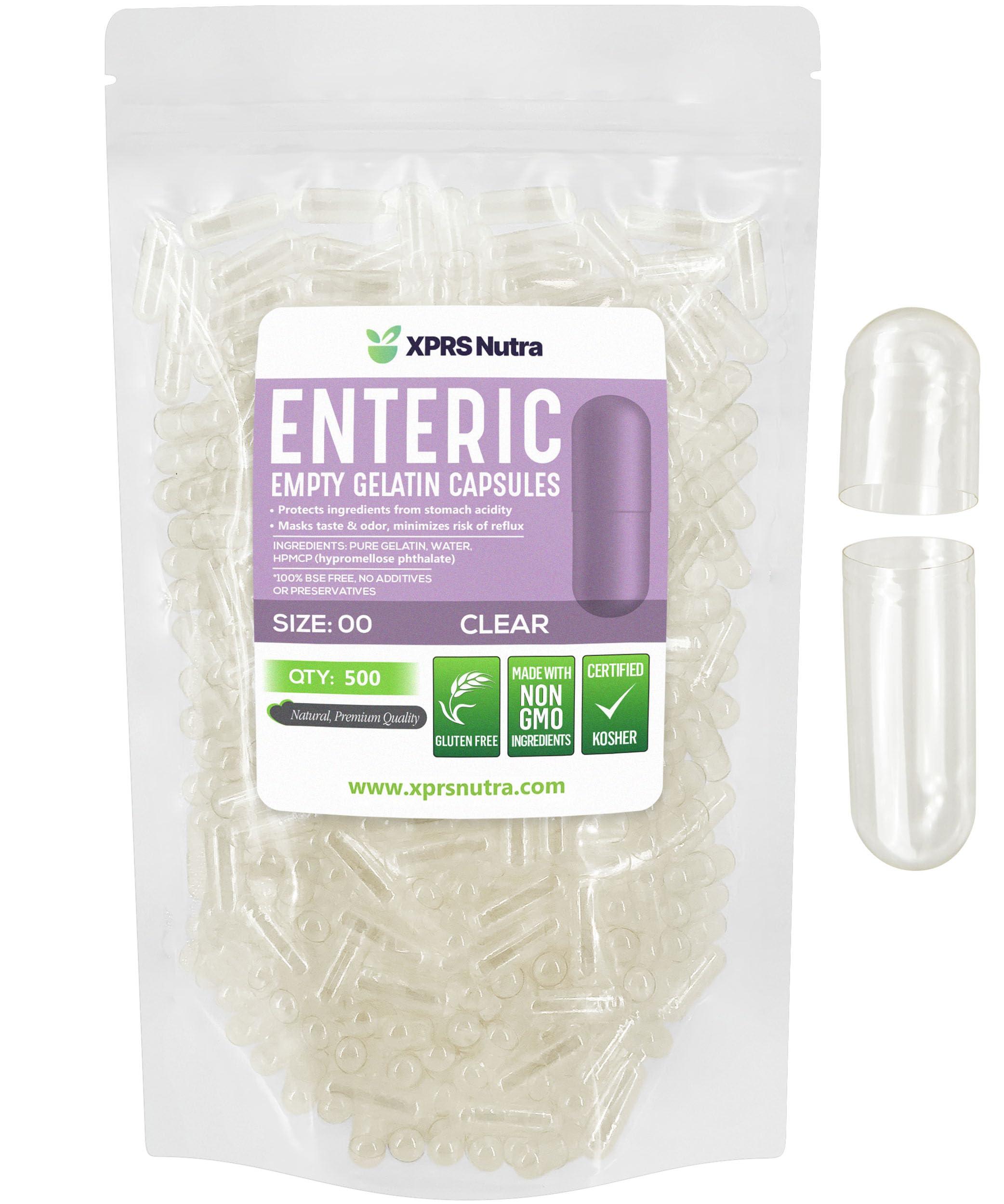 XPRS Nutra

ENTERIC
EMPTY GELATIN CAPSULES

• Protects ingredients from stomach acidity
• Masks taste & odor, minimizes risk of reflux

INGREDIENTS: PURE GELATIN, WATER, HPMCP (hypromellose phthalate)

*100% BSE FREE, NO ADDITIVES OR PRESERVATIVES

SIZE: 00 CLEAR

QTY: 500

Natural, Premium Quality

GLUTEN FREE

MADE WITH NON GMO INGREDIENTS

CERTIFIED KOSHER

www.xprsnutra.com